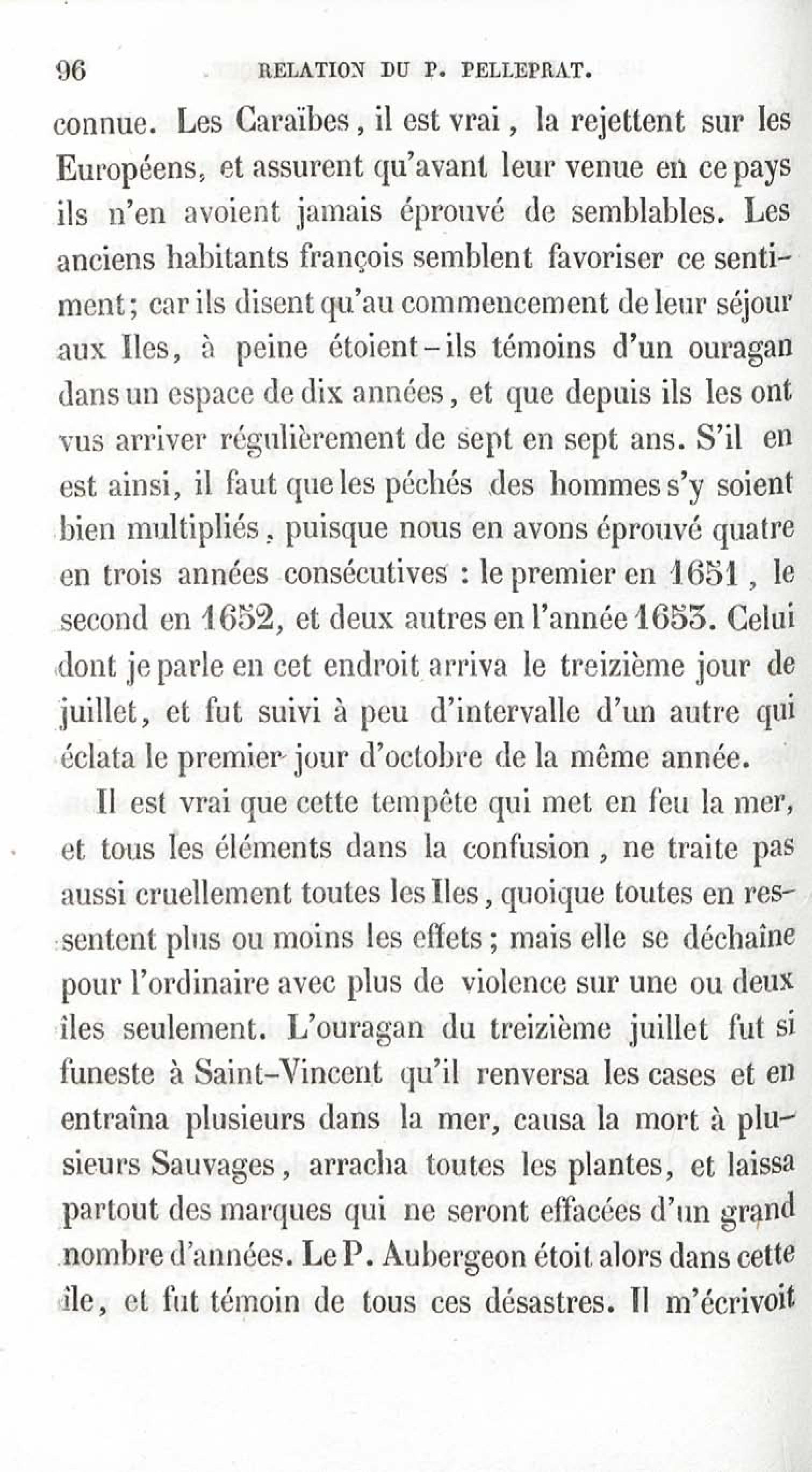 96 RELATION DU P. PELLEPRAT.

connue. Les Caraïbes, il est vrai, la rejettent sur les Européens, et assurent qu'avant leur venue en ce pays ils n'en avoient jamais éprouvé de semblables. Les anciens habitants françois semblent favoriser ce sentiment; car ils disent qu'au commencement de leur séjour aux Iles, à peine étoient-ils témoins d'un ouragan dans un espace de dix années, et que depuis ils les ont vus arriver régulièrement de sept en sept ans. S'il en est ainsi, il faut que les péchés des hommes s'y soient bien multipliés, puisque nous en avons éprouvé quatre en trois années consécutives : le premier en 1651, le second en 1652, et deux autres en l'année 1653. Celui dont je parle en cet endroit arriva le treizième jour de juillet, et fut suivi à peu d'intervalle d'un autre qui éclata le premier jour d'octobre de la même année.

Il est vrai que cette tempête qui met en feu la mer, et tous les éléments dans la confusion, ne traite pas aussi cruellement toutes les Iles, quoique toutes en ressentent plus ou moins les effets; mais elle se déchaîne pour l'ordinaire avec plus de violence sur une ou deux îles seulement. L'ouragan du treizième juillet fut si funeste à Saint-Vincent qu'il renversa les cases et en entraîna plusieurs dans la mer, causa la mort à plusieurs Sauvages, arracha toutes les plantes, et laissa partout des marques qui ne seront effacées d'un grand nombre d'années. Le P. Aubergeon étoit alors dans cette île, et fut témoin de tous ces désastres. Il m'écrivoit